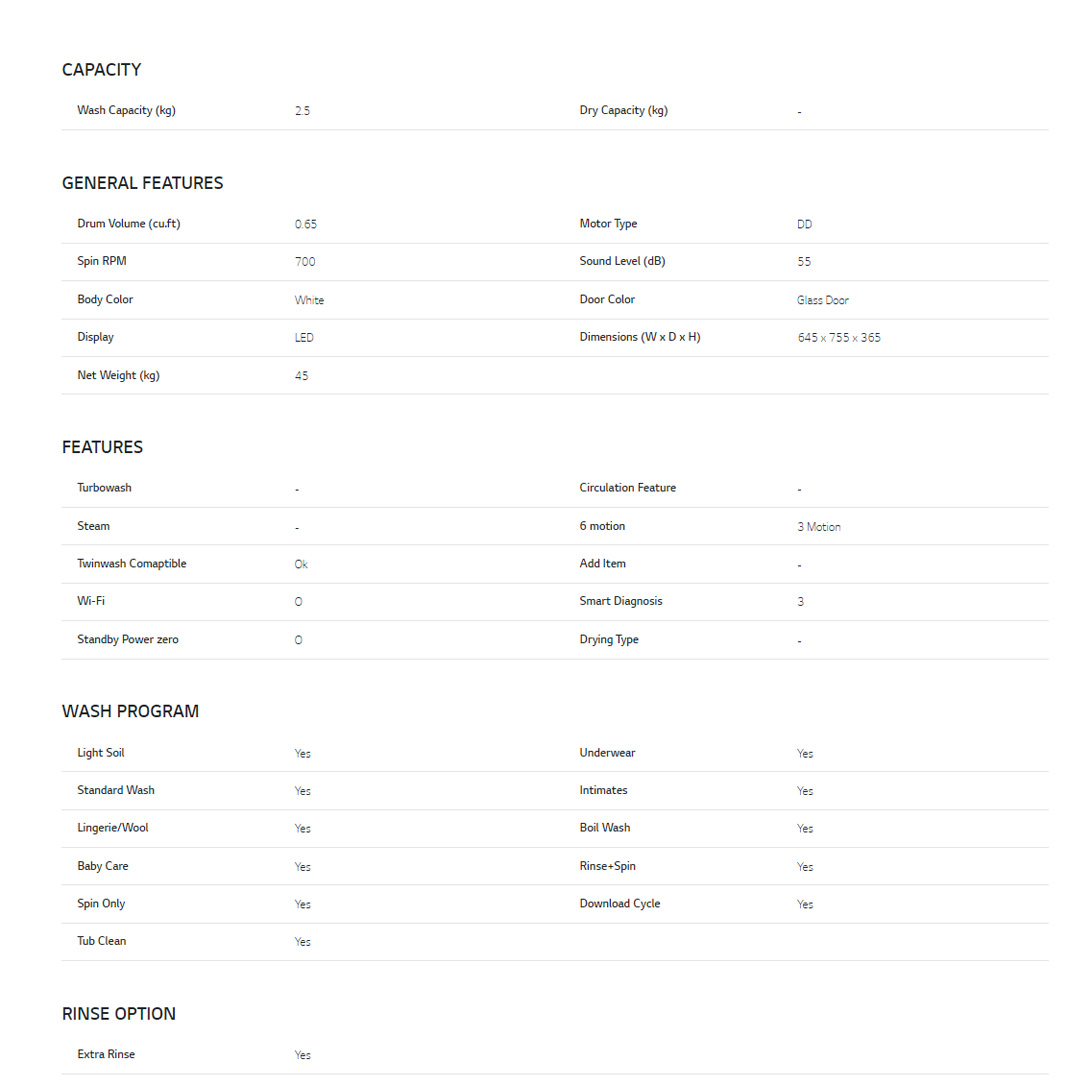 CAPACITY

Wash Capacity (kg) 2.5
Dry Capacity (kg) -

GENERAL FEATURES

Drum Volume (cu.ft) 0.65
Motor Type DD
Spin RPM 700
Sound Level (dB) 55
Body Color White
Door Color Glass Door
Display LED
Dimensions (W x D x H) 645 x 755 x 365
Net Weight (kg) 45

FEATURES

Turbowash -
Circulation Feature -
Steam -
6 motion 3 Motion
Twinwash Comaptible Ok
Add Item -
Wi-Fi O
Smart Diagnosis 3
Standby Power zero O
Drying Type -

WASH PROGRAM

Light Soil Yes
Underwear Yes
Standard Wash Yes
Intimates Yes
Lingerie/Wool Yes
Boil Wash Yes
Baby Care Yes
Rinse+Spin Yes
Spin Only Yes
Download Cycle Yes
Tub Clean Yes

RINSE OPTION

Extra Rinse Yes